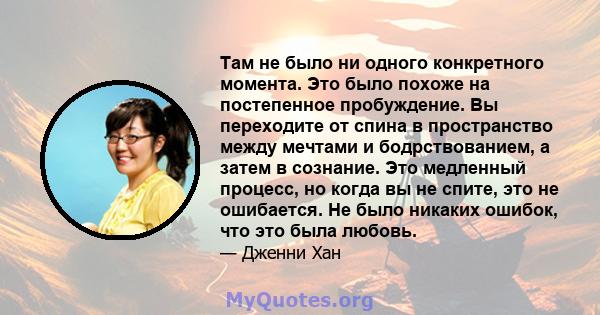 Там не было ни одного конкретного момента. Это было похоже на постепенное пробуждение. Вы переходите от спина в пространство между мечтами и бодрствованием, а затем в сознание. Это медленный процесс, но когда вы не спите, это не ошибается. Не было никаких ошибок, что это была любовь.

— Дженни Хан

MyQuotes.org